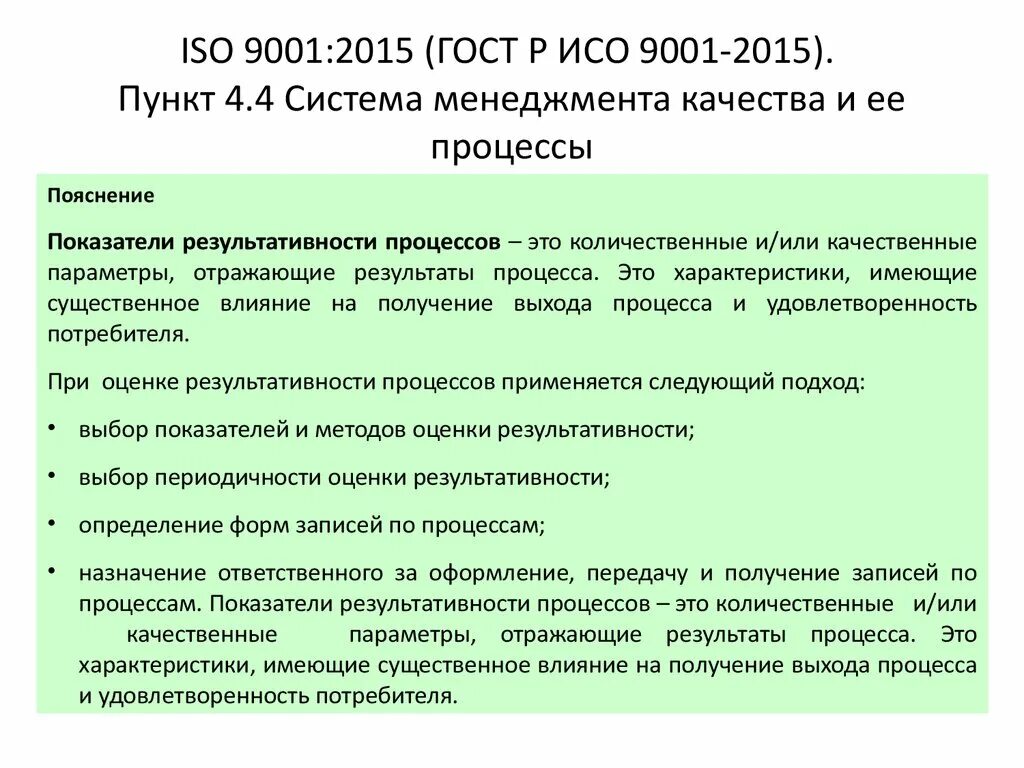 ISO 9001:2015 (ГОСТ Р ИСО 9001-2015). Пункт 4.4 Система менеджмента качества и ее процессы

Пояснение

Показатели результативности процессов – это количественные и/или качественные параметры, отражающие результаты процесса. Это характеристики, имеющие существенное влияние на получение выхода процесса и удовлетворенность потребителя.

При оценке результативности процессов применяется следующий подход:

• выбор показателей и методов оценки результативности;

• выбор периодичности оценки результативности;

• определение форм записей по процессам;

• назначение ответственного за оформление, передачу и получение записей по процессам. Показатели результативности процессов – это количественные и/или качественные параметры, отражающие результаты процесса. Это характеристики, имеющие существенное влияние на получение выхода процесса и удовлетворенность потребителя.